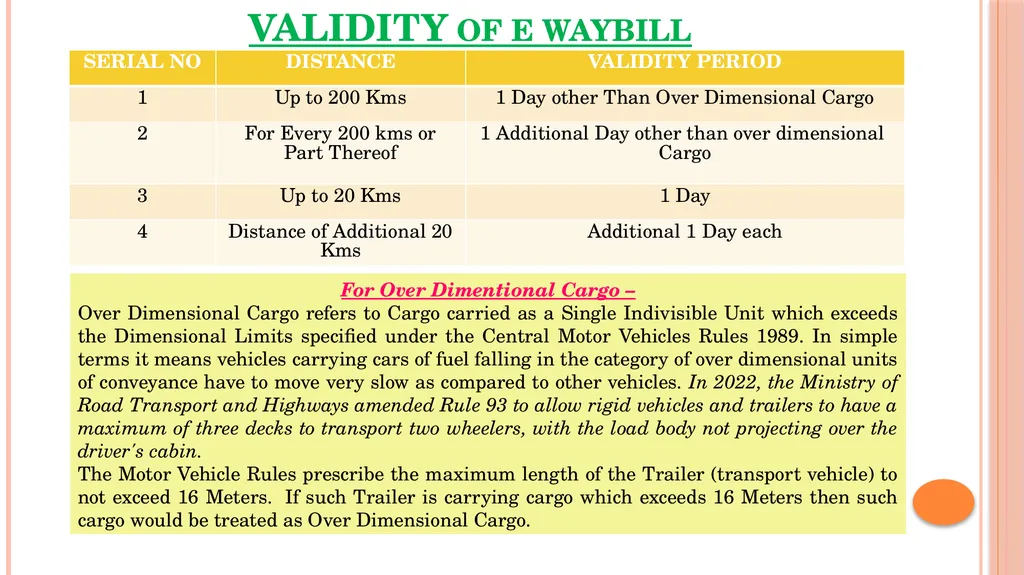 VALIDITY OF E WAYBILL

| SERIAL NO | DISTANCE | VALIDITY PERIOD |
|---|---|---|
| 1 | Up to 200 Kms | 1 Day other Than Over Dimensional Cargo |
| 2 | For Every 200 kms or Part Thereof | 1 Additional Day other than over dimensional Cargo |
| 3 | Up to 20 Kms | 1 Day |
| 4 | Distance of Additional 20 Kms | Additional 1 Day each |

For Over Dimentional Cargo –
Over Dimensional Cargo refers to Cargo carried as a Single Indivisible Unit which exceeds the Dimensional Limits specified under the Central Motor Vehicles Rules 1989. In simple terms it means vehicles carrying cars of fuel falling in the category of over dimensional units of conveyance have to move very slow as compared to other vehicles. In 2022, the Ministry of Road Transport and Highways amended Rule 93 to allow rigid vehicles and trailers to have a maximum of three decks to transport two wheelers, with the load body not projecting over the driver's cabin.
The Motor Vehicle Rules prescribe the maximum length of the Trailer (transport vehicle) to not exceed 16 Meters. If such Trailer is carrying cargo which exceeds 16 Meters then such cargo would be treated as Over Dimensional Cargo.